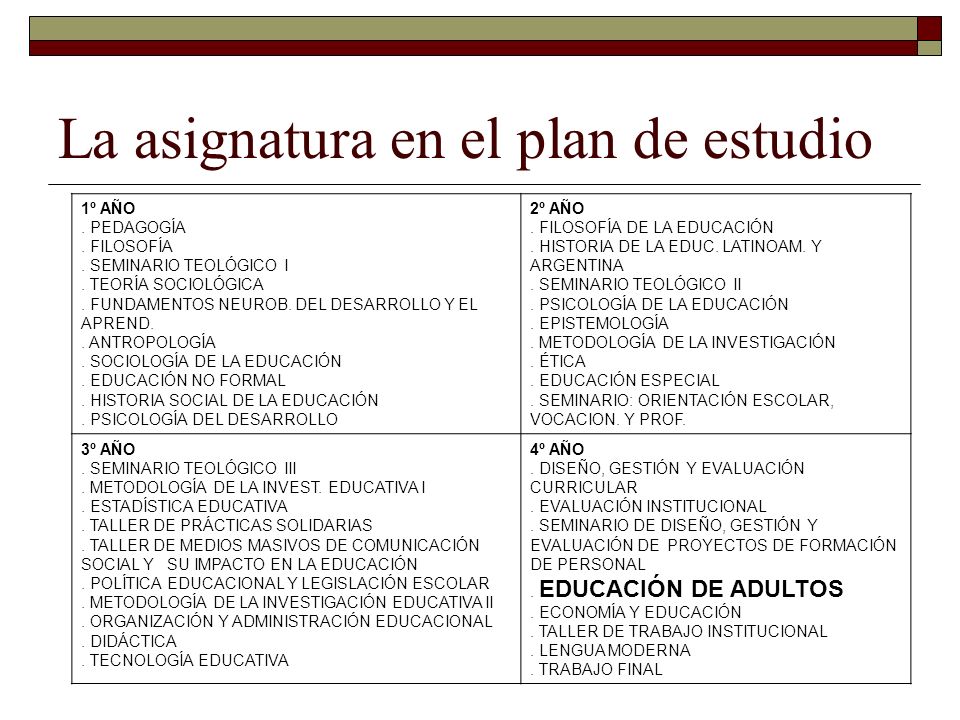 La asignatura en el plan de estudio

| 1º AÑO<br>. PEDAGOGÍA<br>. FILOSOFÍA<br>. SEMINARIO TEOLÓGICO I<br>. TEORÍA SOCIOLÓGICA<br>. FUNDAMENTOS NEUROB. DEL DESARROLLO Y EL APREND.<br>. ANTROPOLOGÍA<br>. SOCIOLOGÍA DE LA EDUCACIÓN<br>. EDUCACIÓN NO FORMAL<br>. HISTORIA SOCIAL DE LA EDUCACIÓN<br>. PSICOLOGÍA DEL DESARROLLO | 2º AÑO<br>. FILOSOFÍA DE LA EDUCACIÓN<br>. HISTORIA DE LA EDUC. LATINOAM. Y ARGENTINA<br>. SEMINARIO TEOLÓGICO II<br>. PSICOLOGÍA DE LA EDUCACIÓN<br>. EPISTEMOLOGÍA<br>. METODOLOGÍA DE LA INVESTIGACIÓN<br>. ÉTICA<br>. EDUCACIÓN ESPECIAL<br>. SEMINARIO: ORIENTACIÓN ESCOLAR, VOCACION. Y PROF. |
|---|---|
| 3º AÑO<br>. SEMINARIO TEOLÓGICO III<br>. METODOLOGÍA DE LA INVEST. EDUCATIVA I<br>. ESTADÍSTICA EDUCATIVA<br>. TALLER DE PRÁCTICAS SOLIDARIAS<br>. TALLER DE MEDIOS MASIVOS DE COMUNICACIÓN SOCIAL Y SU IMPACTO EN LA EDUCACIÓN<br>. POLÍTICA EDUCACIONAL Y LEGISLACIÓN ESCOLAR<br>. METODOLOGÍA DE LA INVESTIGACIÓN EDUCATIVA II<br>. ORGANIZACIÓN Y ADMINISTRACIÓN EDUCACIONAL<br>. DIDÁCTICA<br>. TECNOLOGÍA EDUCATIVA | 4º AÑO<br>. DISEÑO, GESTIÓN Y EVALUACIÓN CURRICULAR<br>. EVALUACIÓN INSTITUCIONAL<br>. SEMINARIO DE DISEÑO, GESTIÓN Y EVALUACIÓN DE PROYECTOS DE FORMACIÓN DE PERSONAL<br>. EDUCACIÓN DE ADULTOS<br>. ECONOMÍA Y EDUCACIÓN<br>. TALLER DE TRABAJO INSTITUCIONAL<br>. LENGUA MODERNA<br>. TRABAJO FINAL |